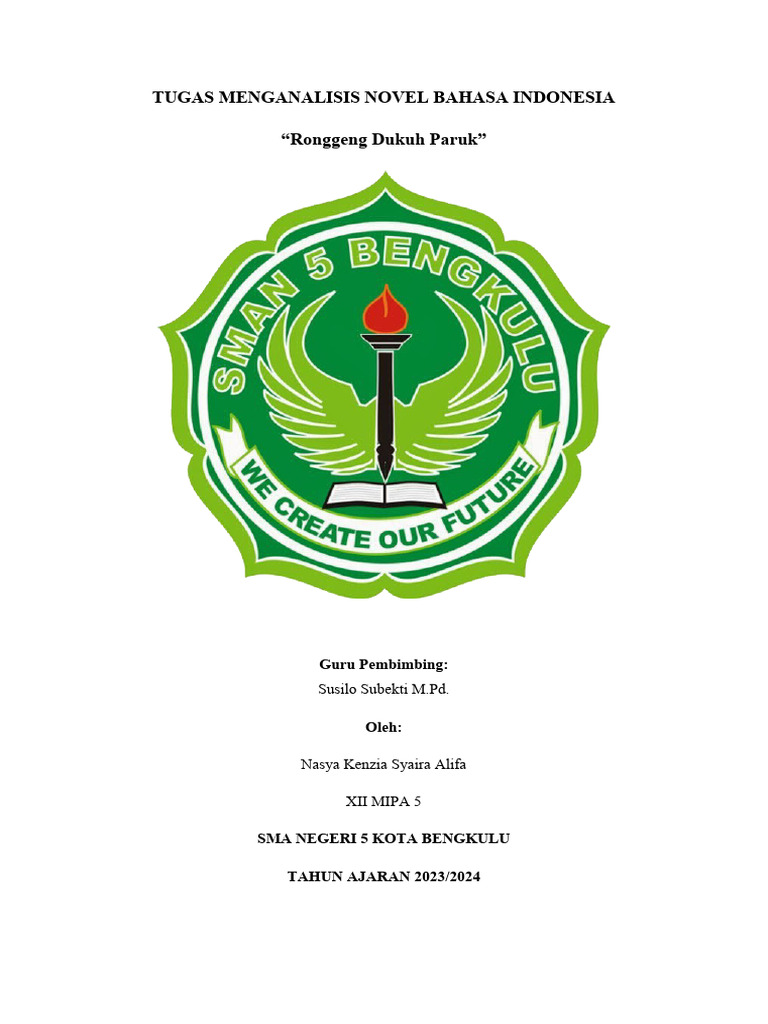 TUGAS MENGANALISIS NOVEL BAHASA INDONESIA

"Ronggeng Dukuh Paruk"

SMAN 5 BENGKULU

WE CREATE OUR FUTURE

Guru Pembimbing:
Susilo Subekti M.Pd.

Oleh:

Nasya Kenzia Syaira Alifa

XII MIPA 5

SMA NEGERI 5 KOTA BENGKULU

TAHUN AJARAN 2023/2024